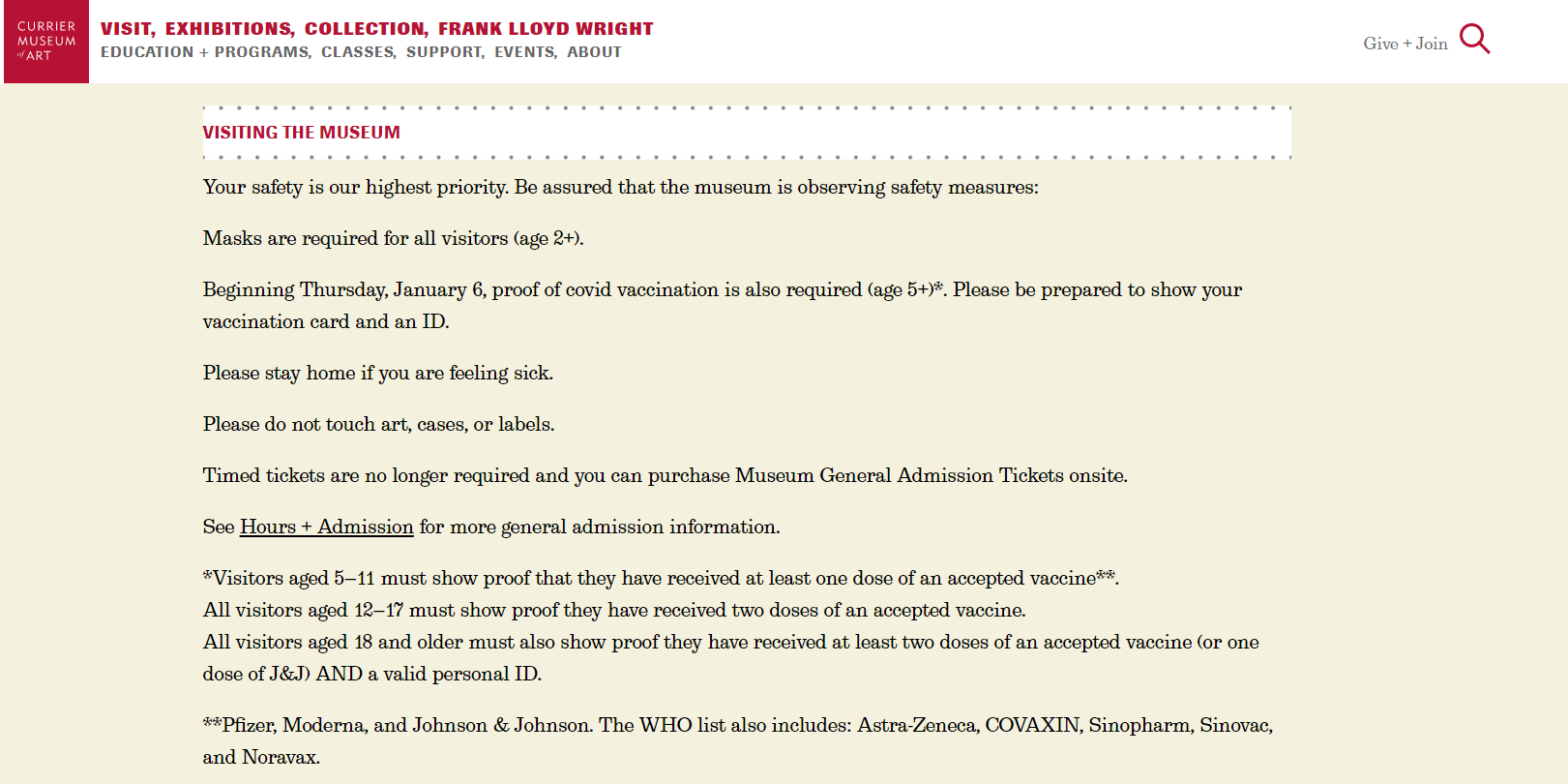 CURRIER MUSEUM of ART

VISIT, EXHIBITIONS, COLLECTION, FRANK LLOYD WRIGHT
EDUCATION + PROGRAMS, CLASSES, SUPPORT, EVENTS, ABOUT

Give + Join

VISITING THE MUSEUM

Your safety is our highest priority. Be assured that the museum is observing safety measures:

Masks are required for all visitors (age 2+).

Beginning Thursday, January 6, proof of covid vaccination is also required (age 5+)*. Please be prepared to show your vaccination card and an ID.

Please stay home if you are feeling sick.

Please do not touch art, cases, or labels.

Timed tickets are no longer required and you can purchase Museum General Admission Tickets onsite.

See Hours + Admission for more general admission information.

*Visitors aged 5–11 must show proof that they have received at least one dose of an accepted vaccine**.
All visitors aged 12–17 must show proof they have received two doses of an accepted vaccine.
All visitors aged 18 and older must also show proof they have received at least two doses of an accepted vaccine (or one dose of J&J) AND a valid personal ID.

**Pfizer, Moderna, and Johnson & Johnson. The WHO list also includes: Astra-Zeneca, COVAXIN, Sinopharm, Sinovac, and Noravax.